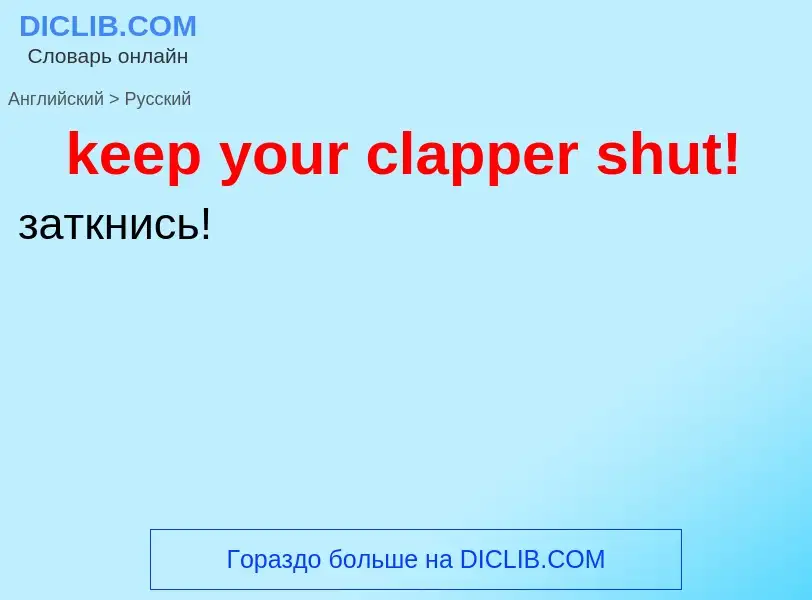 DICLIB.COM
Словарь онлайн

Английский > Русский

keep your clapper shut!

заткнись!

Гораздо больше на DICLIB.COM